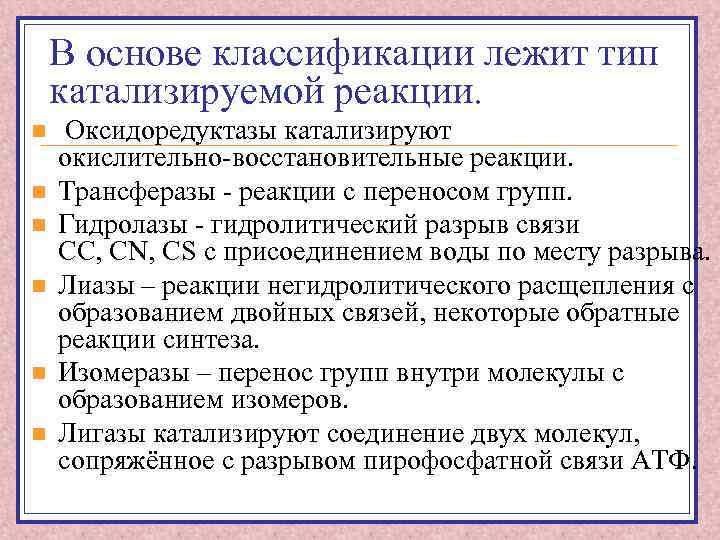 В основе классификации лежит тип катализируемой реакции.

Оксидоредуктазы катализируют окислительно-восстановительные реакции.

Трансферазы - реакции с переносом групп.

Гидролазы - гидролитический разрыв связи CC, CN, CS с присоединением воды по месту разрыва.

Лиазы – реакции негидролитического расщепления с образованием двойных связей, некоторые обратные реакции синтеза.

Изомеразы – перенос групп внутри молекулы с образованием изомеров.

Лигазы катализируют соединение двух молекул, сопряжённое с разрывом пирофосфатной связи АТФ.